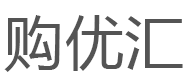 购优汇